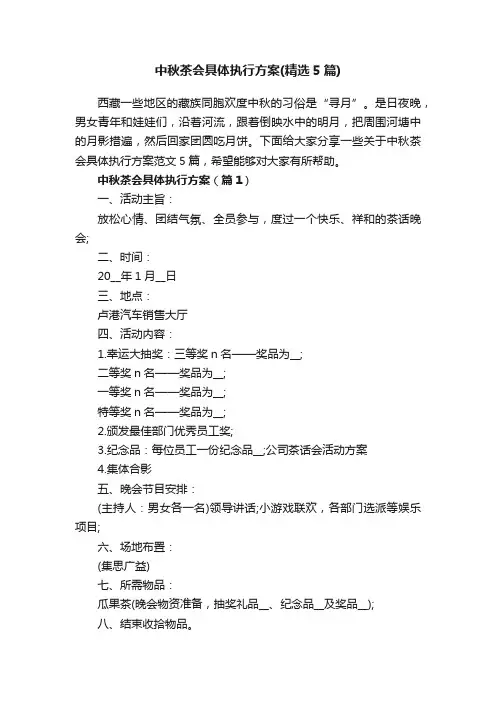 中秋茶会具体执行方案(精选5篇)

西藏一些地区的藏族同胞欢度中秋的习俗是“寻月”。是日夜晚，男女青年和娃娃们，沿着河流，跟着倒映水中的明月，把周围河塘中的月影措遍，然后回家团圆吃月饼。下面给大家分享一些关于中秋茶会具体执行方案范文5篇，希望能够对大家有所帮助。

中秋茶会具体执行方案（篇1）

一、活动主旨：

放松心情、团结气氛、全员参与，度过一个快乐、祥和的茶话晚会;

二、时间：

20__年1月__日

三、地点：

卢港汽车销售大厅

四、活动内容：

1.幸运大抽奖：三等奖n名——奖品为__;

二等奖n名——奖品为__;

一等奖n名——奖品为__;

特等奖n名——奖品为__;

2.颁发最佳部门优秀员工奖;

3.纪念品：每位员工一份纪念品__;公司茶话会活动方案

4.集体合影

五、晚会节目安排：

(主持人：男女各一名)领导讲话;小游戏联欢，各部门选派等娱乐项目;

六、场地布置：

(集思广益)

七、所需物品：

瓜果茶(晚会物资准备，抽奖礼品__、纪念品__及奖品__);

八、结束收拾物品。